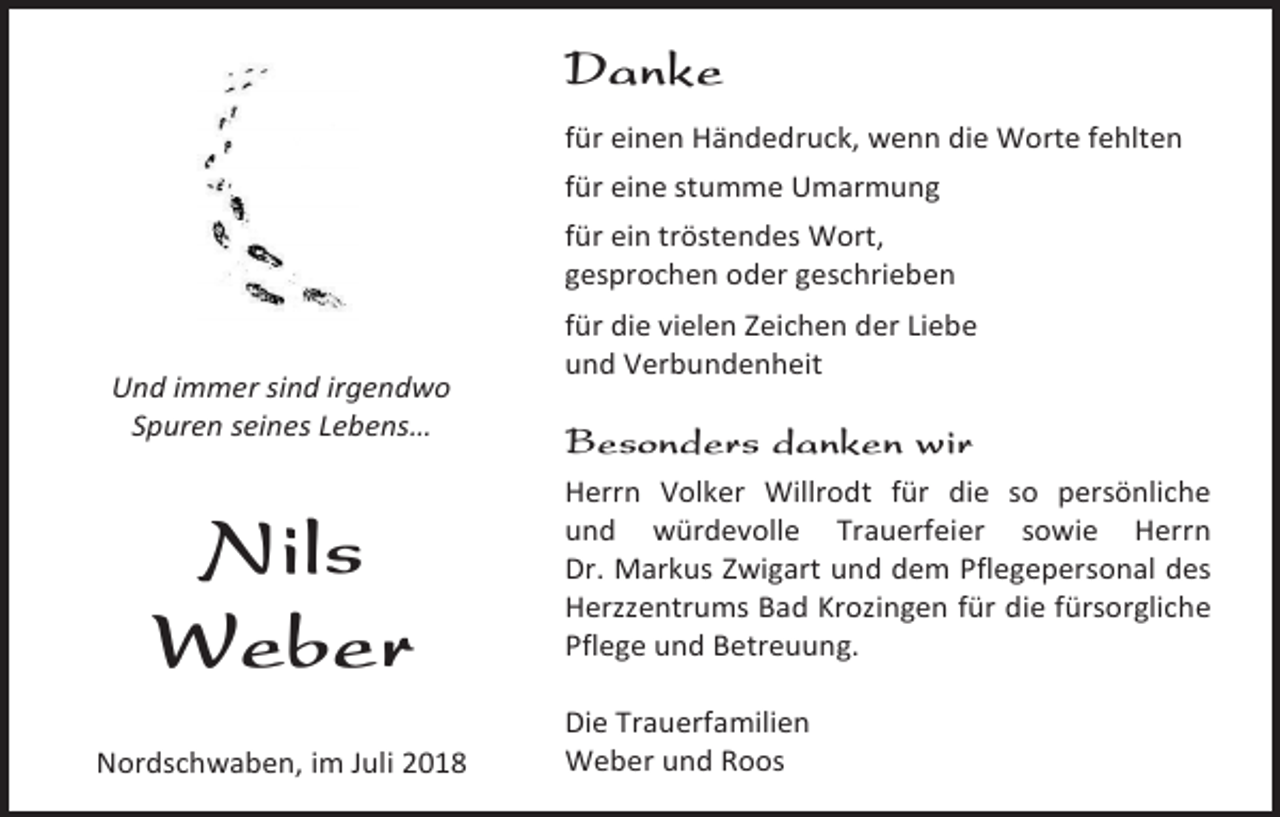 Und immer sind irgendwo
Spuren seines Lebens...

Nils
Weber

Nordschwaben, im Juli 2018

Danke

für einen Händedruck, wenn die Worte fehlten

für eine stumme Umarmung

für ein tröstendes Wort,
gesprochen oder geschrieben

für die vielen Zeichen der Liebe
und Verbundenheit

Besonders danken wir

Herrn Volker Willrodt für die so persönliche und würdevolle Trauerfeier sowie Herrn Dr. Markus Zwigart und dem Pflegepersonal des Herzzentrums Bad Krozingen für die fürsorgliche Pflege und Betreuung.

Die Trauerfamilien
Weber und Roos